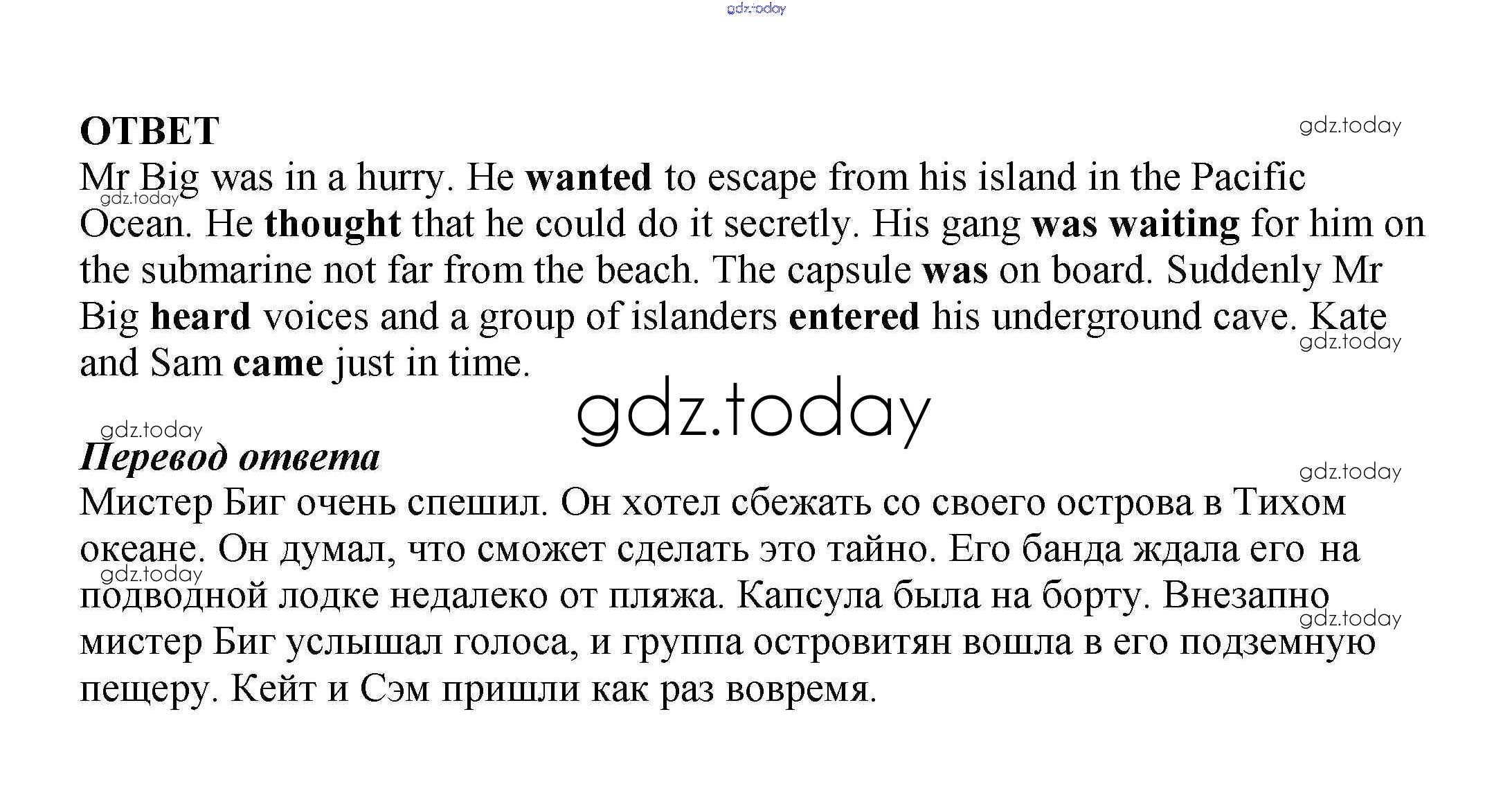 ОТВЕТ

Mr Big was in a hurry. He wanted to escape from his island in the Pacific Ocean. He thought that he could do it secretly. His gang was waiting for him on the submarine not far from the beach. The capsule was on board. Suddenly Mr Big heard voices and a group of islanders entered his underground cave. Kate and Sam came just in time.

Перевод ответа

Мистер Биг очень спешил. Он хотел сбежать со своего острова в Тихом океане. Он думал, что сможет сделать это тайно. Его банда ждала его на подводной лодке недалеко от пляжа. Капсула была на борту. Внезапно мистер Биг услышал голоса, и группа островитян вошла в его подземную пещеру. Кейт и Сэм пришли как раз вовремя.

gdz.today